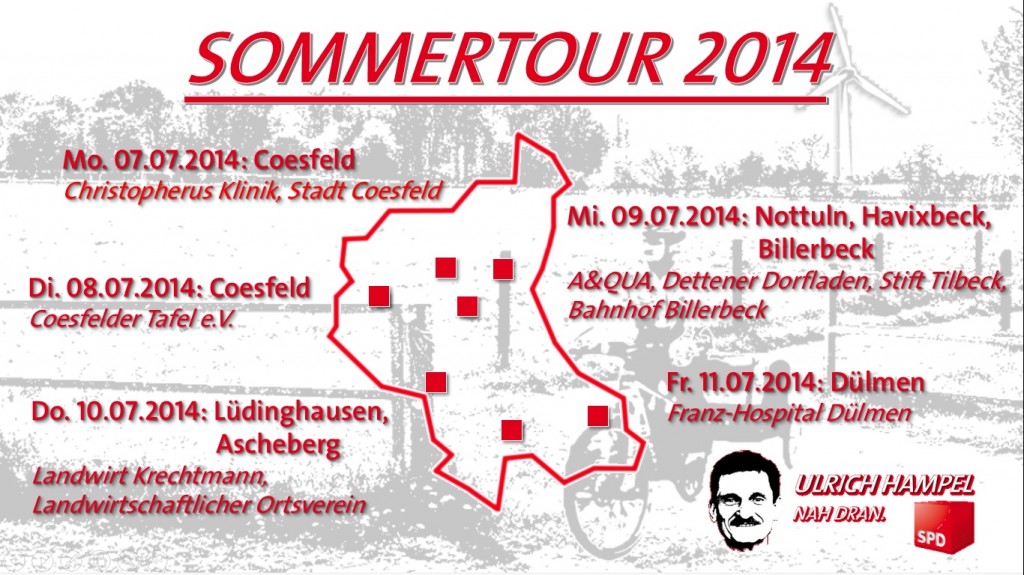 SOMMERTOUR 2014

Mo. 07.07.2014: Coesfeld
Christopherus Klinik, Stadt Coesfeld

Di. 08.07.2014: Coesfeld
Coesfelder Tafel e.V.

Do. 10.07.2014: Lüdinghausen, Ascheberg
Landwirt Krechtmann, Landwirtschaftlicher Ortsverein

Mi. 09.07.2014: Nottuln, Havixbeck, Billerbeck
A&QUA, Dettener Dorfladen, Stift Tilbeck, Bahnhof Billerbeck

Fr. 11.07.2014: Dülmen
Franz-Hospital Dülmen

ULRICH HAMPEL
NAH DRAN.

SPD